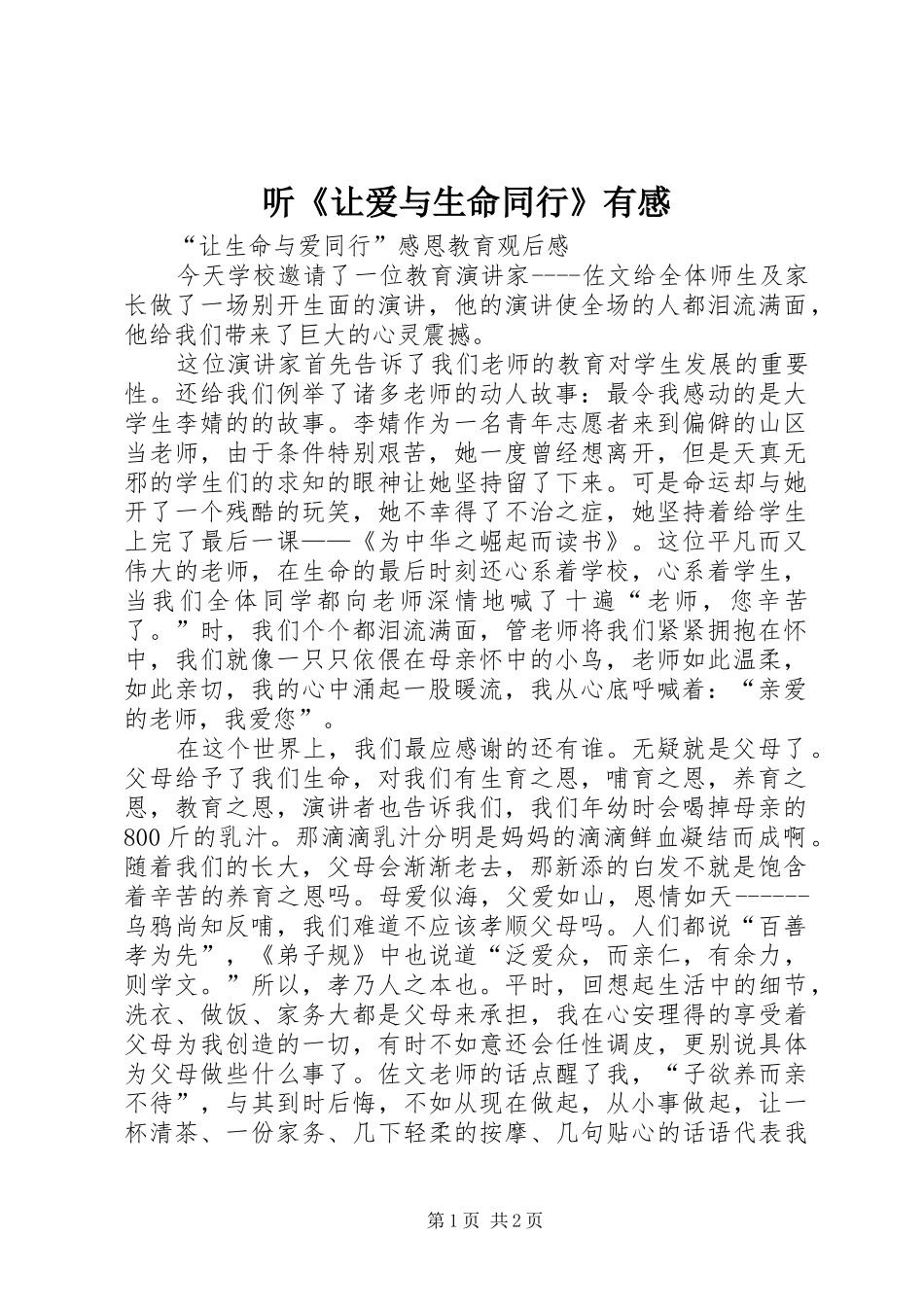 听《让爱与生命同行》有感

“让生命与爱同行”感恩教育观后感

今天学校邀请了一位教育演讲家----佐文给全体师生及家长做了一场别开生面的演讲，他的演讲使全场的人都泪流满面，他给我们带来了巨大的心灵震撼。

这位演讲家首先告诉了我们老师的教育对学生发展的重要性。还给我们例举了诸多老师的动人故事：最令我感动的是大学生李婧的的故事。李婧作为一名青年志愿者来到偏僻的山区当老师，由于条件特别艰苦，她一度曾经想离开，但是天真无邪的学生们的求知的眼神让她坚持留了下来。可是命运却与她开了一个残酷的玩笑，她不幸得了不治之症，她坚持着给学生上完了最后一课——《为中华之崛起而读书》。这位平凡而又伟大的老师，在生命的最后时刻还心系着学校，心系着学生，当我们全体同学都向老师深情地喊了十遍“老师，您辛苦了。”时，我们个个都泪流满面，管老师将我们紧紧拥抱在怀中，我们就像一只只依偎在母亲怀中的小鸟，老师如此温柔，如此亲切，我的心中涌起一股暖流，我从心底呼喊着：“亲爱的老师，我爱您”。

在这个世界上，我们最应感谢的还有谁。无疑就是父母了。父母给予了我们生命，对我们有生育之恩，哺育之恩，养育之恩，教育之恩，演讲者也告诉我们，我们年幼时会喝掉母亲的800斤的乳汁。那滴滴乳汁分明是妈妈的滴滴鲜血凝结而成啊。随着我们的长大，父母会渐渐老去，那新添的白发不就是饱含着辛苦的养育之恩吗。母爱似海，父爱如山，恩情如天------乌鸦尚知反哺，我们难道不应该孝顺父母吗。人们都说“百善孝为先”，《弟子规》中也说道“泛爱众，而亲仁，有余力，则学文。”所以，孝乃人之本也。平时，回想起生活中的细节，洗衣、做饭、家务大都是父母来承担，我在心安理得的享受着父母为我创造的一切，有时不如意还会任性调皮，更别说具体为父母做些什么事了。佐文老师的话点醒了我，“子欲养而亲不待”，与其到时后悔，不如从现在做起，从小事做起，让一杯清茶、一份家务、几下轻柔的按摩、几句贴心的话语代表我

第1页 共2页